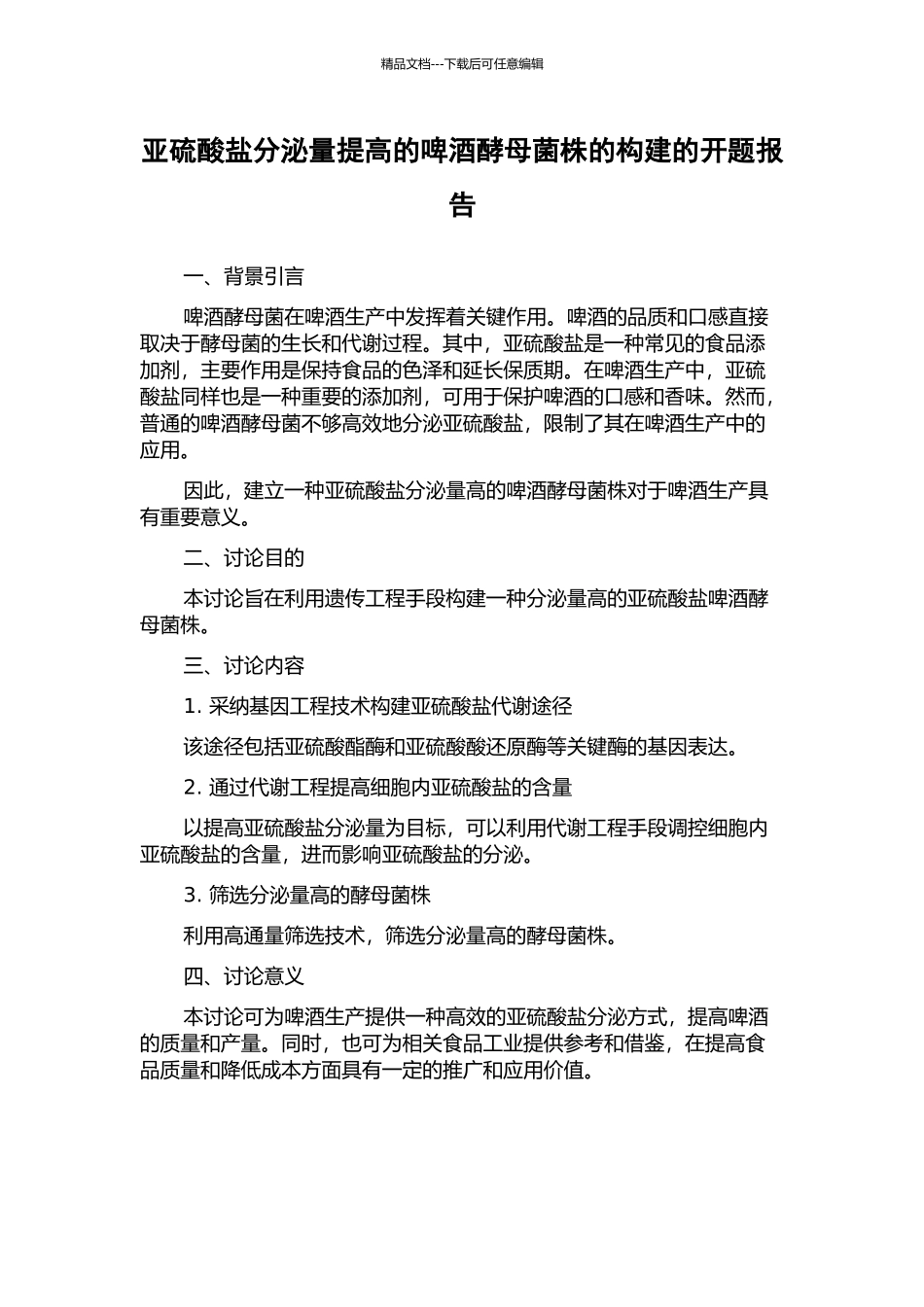 精品文档---下载后可任意编辑

亚硫酸盐分泌量提高的啤酒酵母菌株的构建的开题报告

一、背景引言

啤酒酵母菌在啤酒生产中发挥着关键作用。啤酒的品质和口感直接取决于酵母菌的生长和代谢过程。其中，亚硫酸盐是一种常见的食品添加剂，主要作用是保持食品的色泽和延长保质期。在啤酒生产中，亚硫酸盐同样也是一种重要的添加剂，可用于保护啤酒的口感和香味。然而，普通的啤酒酵母菌不够高效地分泌亚硫酸盐，限制了其在啤酒生产中的应用。

因此，建立一种亚硫酸盐分泌量高的啤酒酵母菌株对于啤酒生产具有重要意义。

二、讨论目的

本讨论旨在利用遗传工程手段构建一种分泌量高的亚硫酸盐啤酒酵母菌株。

三、讨论内容

1. 采纳基因工程技术构建亚硫酸盐代谢途径

该途径包括亚硫酸酯酶和亚硫酸酸还原酶等关键酶的基因表达。

2. 通过代谢工程提高细胞内亚硫酸盐的含量

以提高亚硫酸盐分泌量为目标，可以利用代谢工程手段调控细胞内亚硫酸盐的含量，进而影响亚硫酸盐的分泌。

3. 筛选分泌量高的酵母菌株

利用高通量筛选技术，筛选分泌量高的酵母菌株。

四、讨论意义

本讨论可为啤酒生产提供一种高效的亚硫酸盐分泌方式，提高啤酒的质量和产量。同时，也可为相关食品工业提供参考和借鉴，在提高食品质量和降低成本方面具有一定的推广和应用价值。